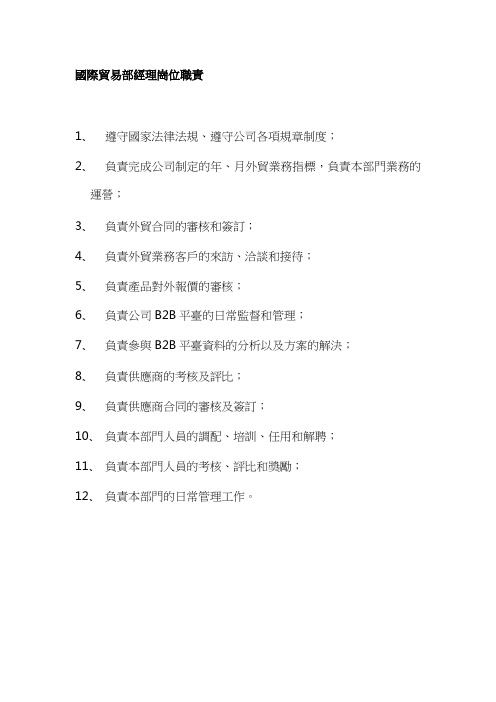 國際貿易部經理崗位職責

1、 遵守國家法律法規、遵守公司各項規章制度；

2、 負責完成公司制定的年、月外貿業務指標，負責本部門業務的運營；

3、 負責外貿合同的審核和簽訂；

4、 負責外貿業務客戶的來訪、洽談和接待；

5、 負責產品對外報價的審核；

6、 負責公司 B2B 平臺的日常監督和管理；

7、 負責參與 B2B 平臺資料的分析以及方案的解決；

8、 負責供應商的考核及評比；

9、 負責供應商合同的審核及簽訂；

10、 負責本部門人員的調配、培訓、任用和解聘；

11、 負責本部門人員的考核、評比和獎勵；

12、 負責本部門的日常管理工作。